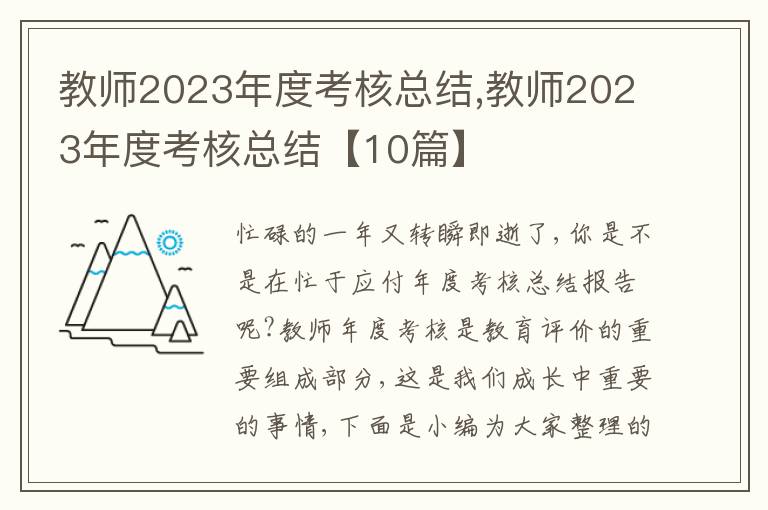 教师2023年度考核总结,教师2023年度考核总结【10篇】

忙碌的一年又转瞬即逝了，你是不是在忙于应付年度考核总结报告呢?教师年度考核是教育评价的重要组成部分，这是我们成长中重要的事情，下面是小编为大家整理的